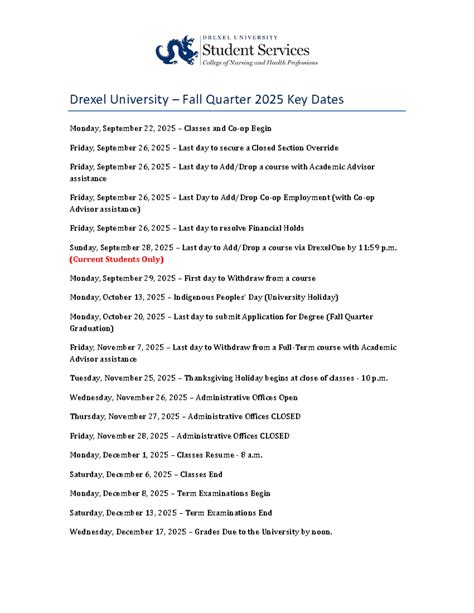 DREXEL UNIVERSITY
Student Services
College of Nursing and Health Professions

Drexel University – Fall Quarter 2025 Key Dates

Monday, September 22, 2025 – Classes and Co-op Begin

Friday, September 26, 2025 – Last day to secure a Closed Section Override

Friday, September 26, 2025 – Last day to Add/Drop a course with Academic Advisor assistance

Friday, September 26, 2025 – Last Day to Add/Drop Co-op Employment (with Co-op Advisor assistance)

Friday, September 26, 2025 – Last day to resolve Financial Holds

Sunday, September 28, 2025 – Last day to Add/Drop a course via DrexelOne by 11:59 p.m. (Current Students Only)

Monday, September 29, 2025 – First day to Withdraw from a course

Monday, October 13, 2025 – Indigenous Peoples' Day (University Holiday)

Monday, October 20, 2025 – Last day to submit Application for Degree (Fall Quarter Graduation)

Friday, November 7, 2025 – Last day to Withdraw from a Full-Term course with Academic Advisor assistance

Tuesday, November 25, 2025 – Thanksgiving Holiday begins at close of classes - 10 p.m.

Wednesday, November 26, 2025 – Administrative Offices Open

Thursday, November 27, 2025 – Administrative Offices CLOSED

Friday, November 28, 2025 – Administrative Offices CLOSED

Monday, December 1, 2025 – Classes Resume - 8 a.m.

Saturday, December 6, 2025 – Classes End

Monday, December 8, 2025 – Term Examinations Begin

Saturday, December 13, 2025 – Term Examinations End

Wednesday, December 17, 2025 – Grades Due to the University by noon.